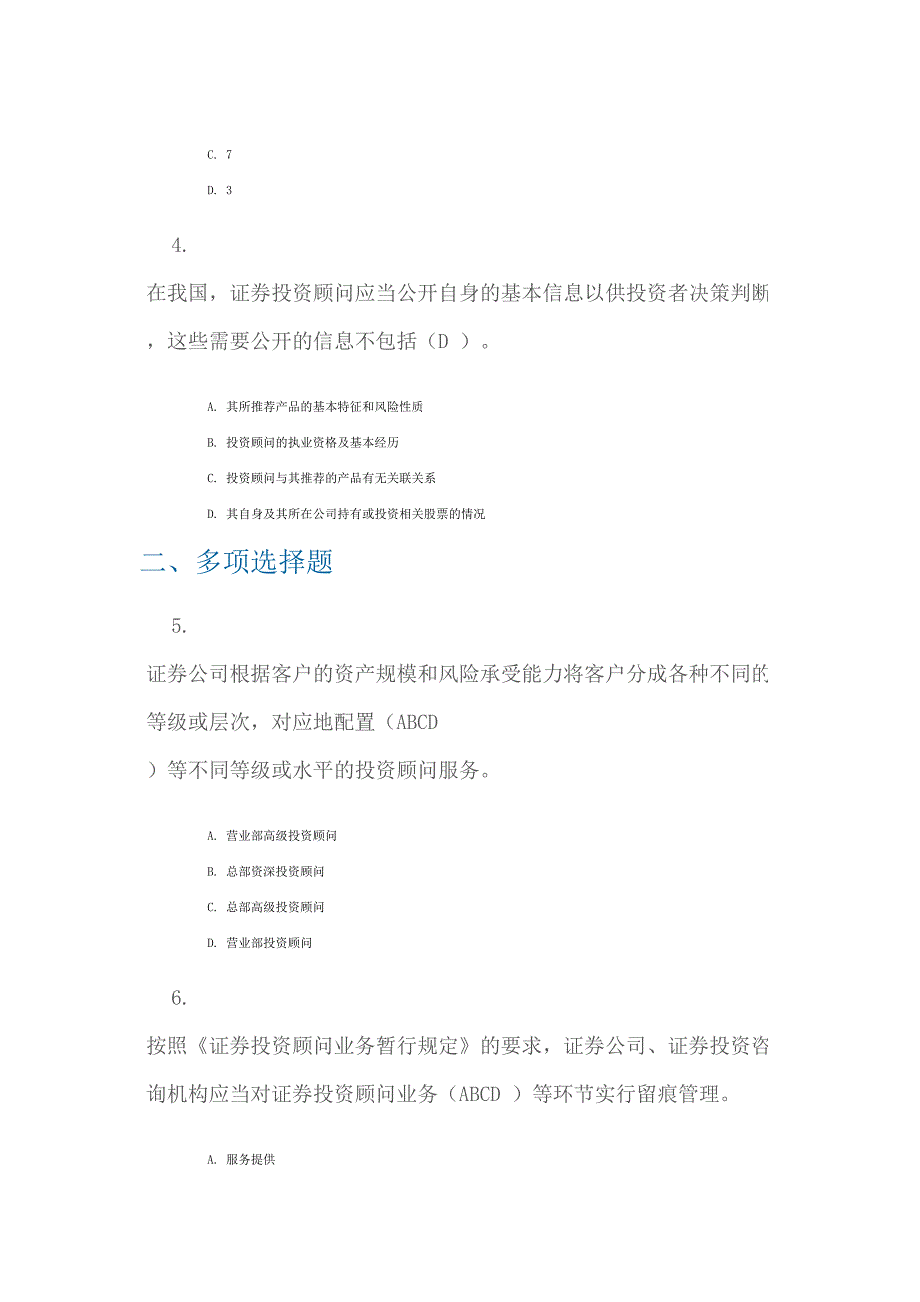 C. 7

D. 3

4.

在我国，证券投资顾问应当公开自身的基本信息以供投资者决策判断，这些需要公开的信息不包括（D ）。

A. 其所推荐产品的基本特征和风险性质

B. 投资顾问的执业资格及基本经历

C. 投资顾问与其推荐的产品有无关联关系

D. 其自身及其所在公司持有或投资相关股票的情况

二、多项选择题

5.

证券公司根据客户的资产规模和风险承受能力将客户分成各种不同的等级或层次，对应地配置（ABCD ）等不同等级或水平的投资顾问服务。

A. 营业部高级投资顾问

B. 总部资深投资顾问

C. 总部高级投资顾问

D. 营业部投资顾问

6.

按照《证券投资顾问业务暂行规定》的要求，证券公司、证券投资咨询机构应当对证券投资顾问业务（ABCD ）等环节实行留痕管理。

A. 服务提供